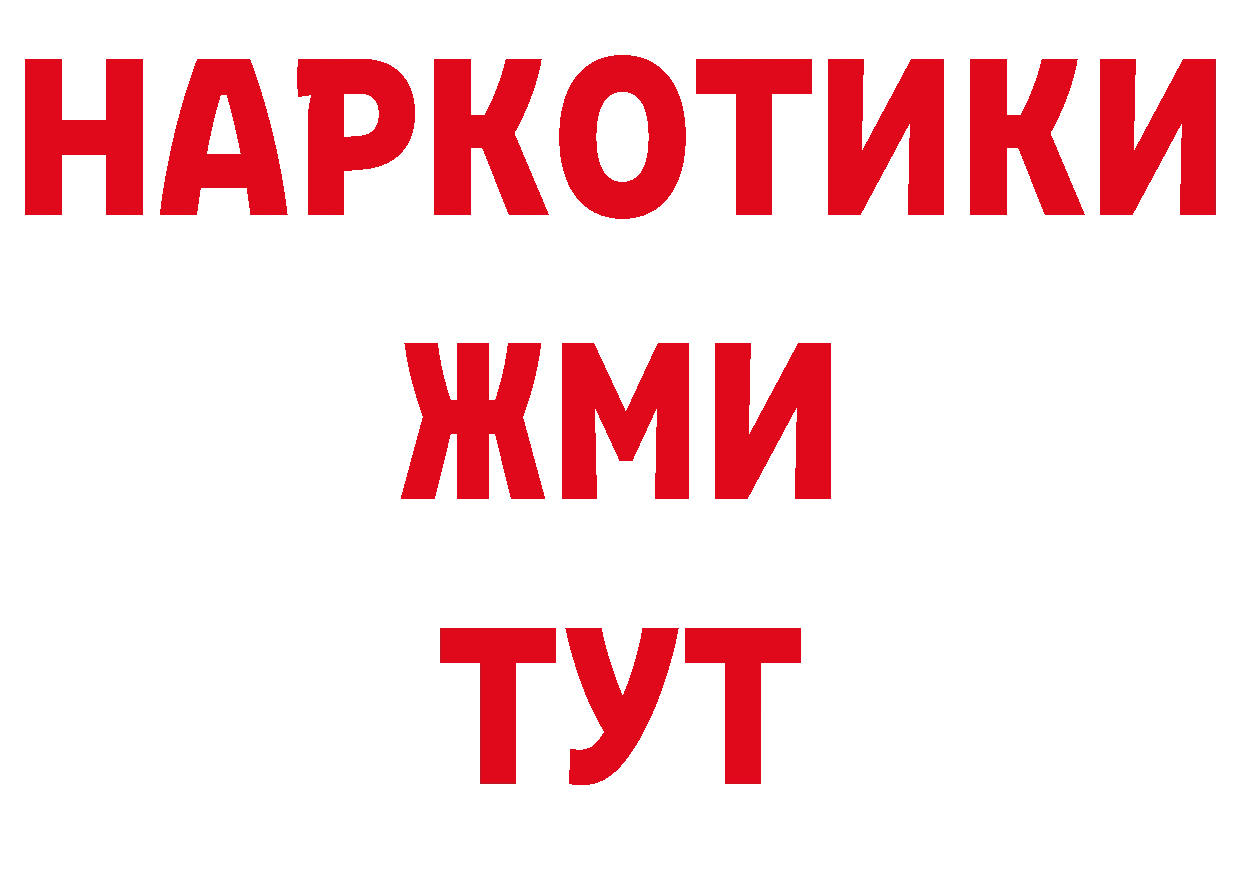 НАРКОТИКИ
ЖМИ
ТУТ